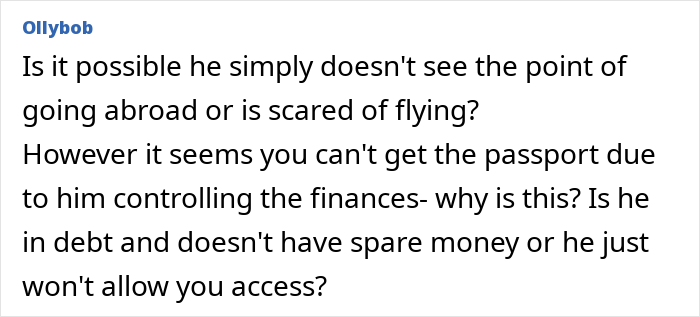 Ollybob

Is it possible he simply doesn't see the point of going abroad or is scared of flying?
However it seems you can't get the passport due to him controlling the finances- why is this? Is he in debt and doesn't have spare money or he just won't allow you access?